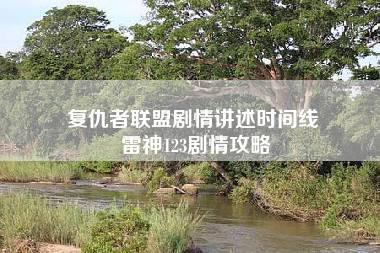 复仇者联盟剧情讲述时间线
雷神123剧情攻略